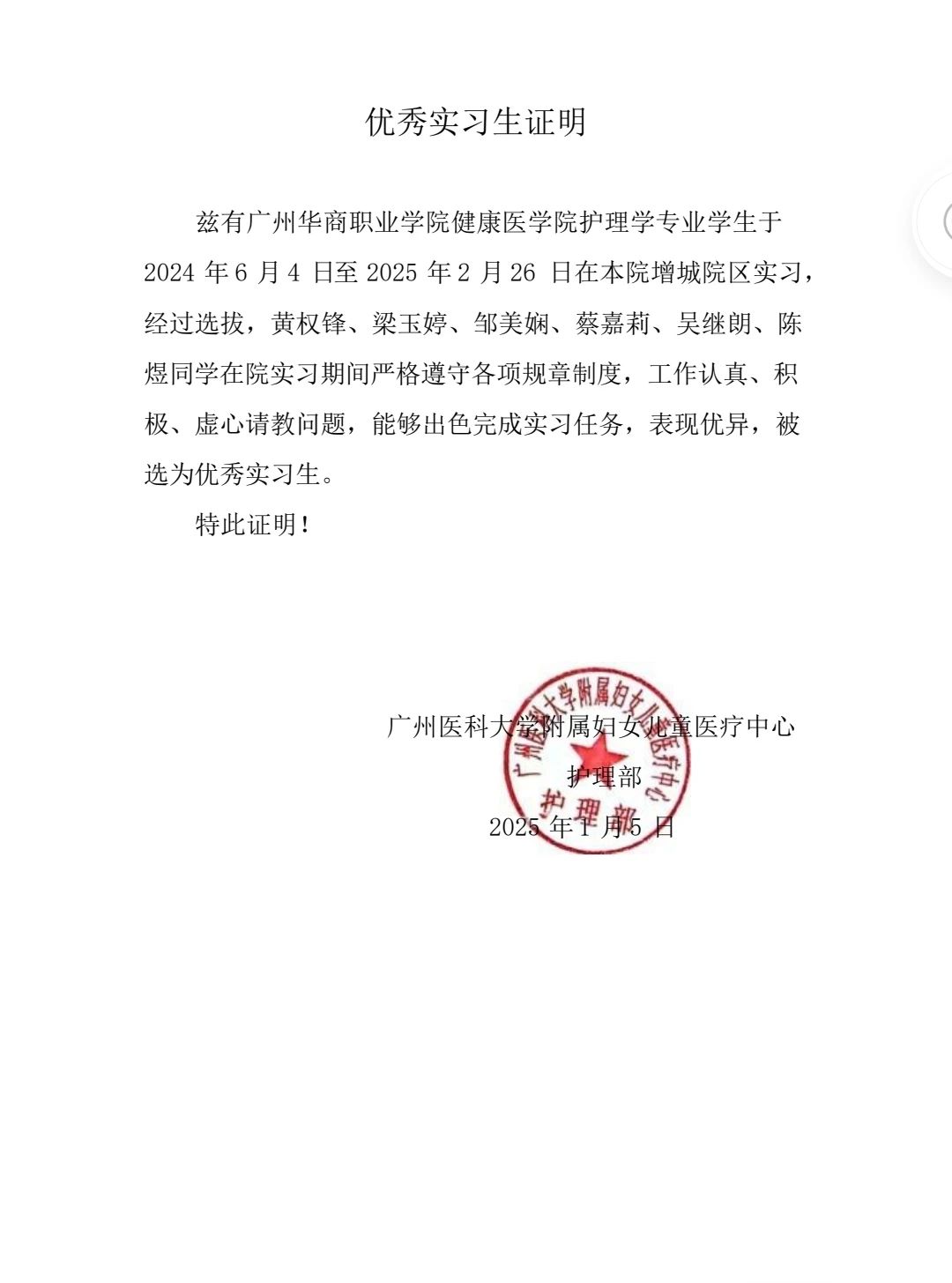 优秀实习生证明

兹有广州华商职业学院健康医学院护理学专业学生于 2024 年 6 月 4 日至 2025 年 2 月 26 日在本院增城院区实习，经过选拔，黄权锋、梁玉婷、邹美娴、蔡嘉莉、吴继朗、陈煜同学在院实习期间严格遵守各项规章制度，工作认真、积极、虚心请教问题，能够出色完成实习任务，表现优异，被选为优秀实习生。

特此证明！

广州医科大学附属妇女儿童医疗中心

护理部

2025 年 1 月 5 日

广州医科大学附属妇女儿童医疗中心

护理部